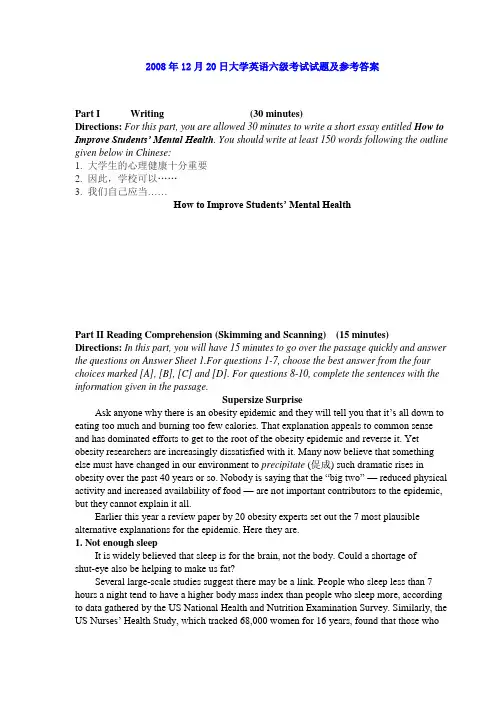 2008 年 12 月 20 日大学英语六级考试试题及参考答案

Part I Writing (30 minutes)
Directions: For this part, you are allowed 30 minutes to write a short essay entitled How to Improve Students' Mental Health. You should write at least 150 words following the outline given below in Chinese:
1. 大学生的心理健康十分重要
2. 因此，学校可以……
3. 我们自己应当……

How to Improve Students' Mental Health

Part II Reading Comprehension (Skimming and Scanning) (15 minutes)
Directions: In this part, you will have 15 minutes to go over the passage quickly and answer the questions on Answer Sheet 1.For questions 1-7, choose the best answer from the four choices marked [A], [B], [C] and [D]. For questions 8-10, complete the sentences with the information given in the passage.

Supersize Surprise

Ask anyone why there is an obesity epidemic and they will tell you that it's all down to eating too much and burning too few calories. That explanation appeals to common sense and has dominated efforts to get to the root of the obesity epidemic and reverse it. Yet obesity researchers are increasingly dissatisfied with it. Many now believe that something else must have changed in our environment to precipitate (促成) such dramatic rises in obesity over the past 40 years or so. Nobody is saying that the "big two" — reduced physical activity and increased availability of food — are not important contributors to the epidemic, but they cannot explain it all.

Earlier this year a review paper by 20 obesity experts set out the 7 most plausible alternative explanations for the epidemic. Here they are.

1. Not enough sleep

It is widely believed that sleep is for the brain, not the body. Could a shortage of shut-eye also be helping to make us fat?

Several large-scale studies suggest there may be a link. People who sleep less than 7 hours a night tend to have a higher body mass index than people who sleep more, according to data gathered by the US National Health and Nutrition Examination Survey. Similarly, the US Nurses' Health Study, which tracked 68,000 women for 16 years, found that those who